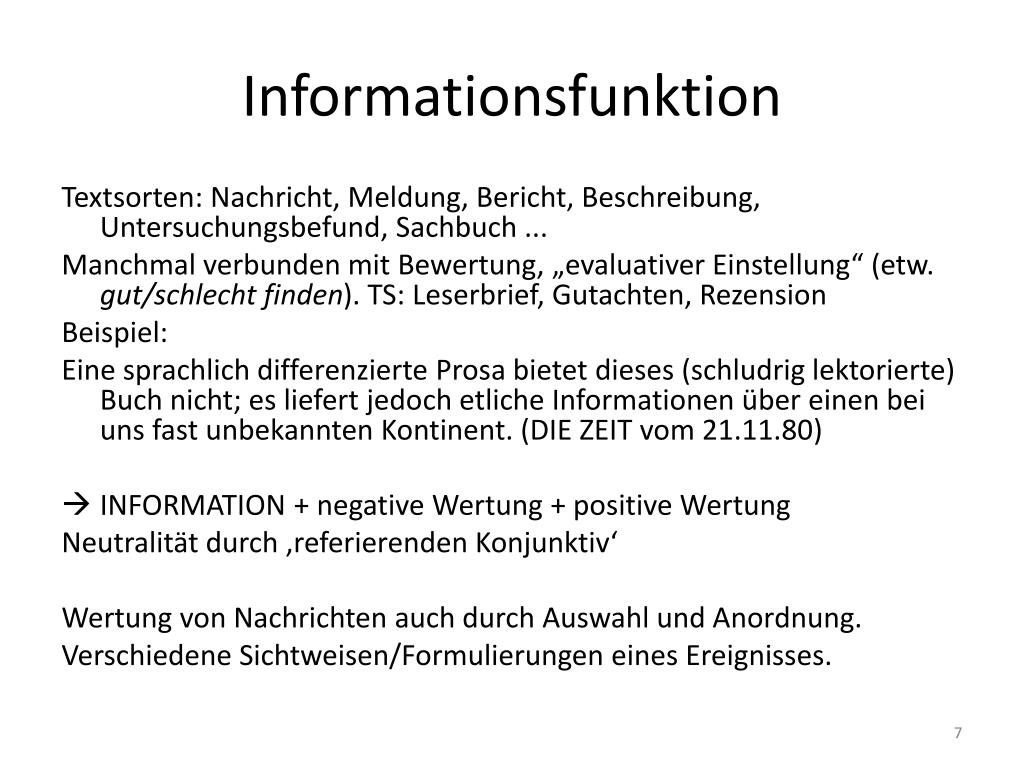 Informationsfunktion

Textsorten: Nachricht, Meldung, Bericht, Beschreibung, Untersuchungsbefund, Sachbuch ...

Manchmal verbunden mit Bewertung, „evaluativer Einstellung“ (etw. gut/schlecht finden). TS: Leserbrief, Gutachten, Rezension

Beispiel:

Eine sprachlich differenzierte Prosa bietet dieses (schludrig lektorierte) Buch nicht; es liefert jedoch etliche Informationen über einen bei uns fast unbekannten Kontinent. (DIE ZEIT vom 21.11.80)

→ INFORMATION + negative Wertung + positive Wertung

Neutralität durch ‚referierenden Konjunktiv‘

Wertung von Nachrichten auch durch Auswahl und Anordnung.

Verschiedene Sichtweisen/Formulierungen eines Ereignisses.

7